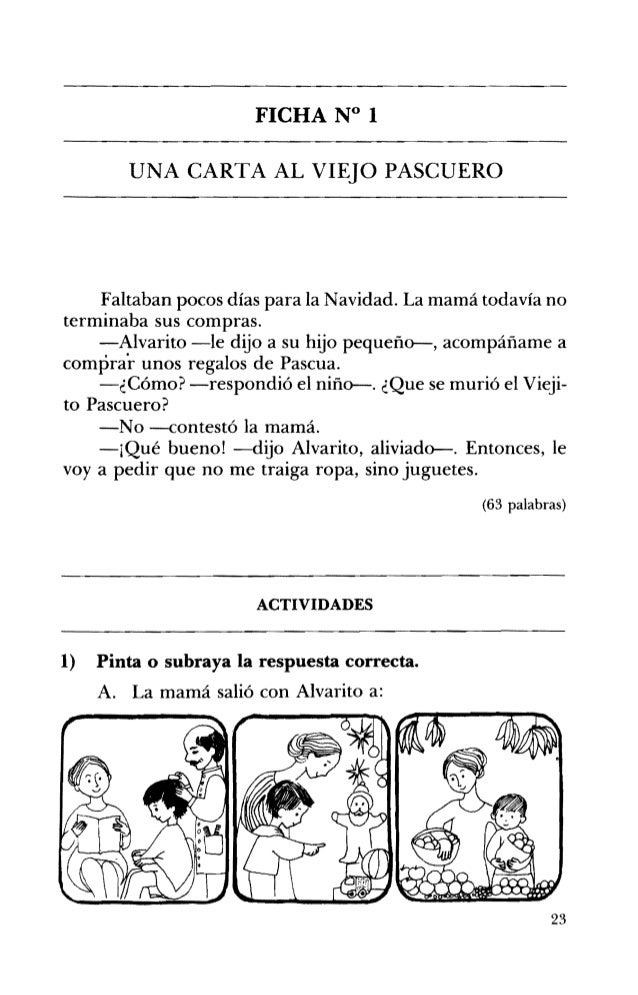 FICHA Nº 1

UNA CARTA AL VIEJO PASCUERO

Faltaban pocos días para la Navidad. La mamá todavía no terminaba sus compras.

—Alvarito —le dijo a su hijo pequeño—, acompáñame a comprar unos regalos de Pascua.

—¿Cómo? —respondió el niño—. ¿Que se murió el Viejito Pascuero?

—No —contestó la mamá.

—¡Qué bueno! —dijo Alvarito, aliviado—. Entonces, le voy a pedir que no me traiga ropa, sino juguetes.

(63 palabras)

ACTIVIDADES

1) Pinta o subraya la respuesta correcta.

A. La mamá salió con Alvarito a:

23